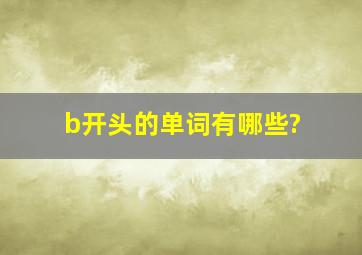 b开头的单词有哪些?